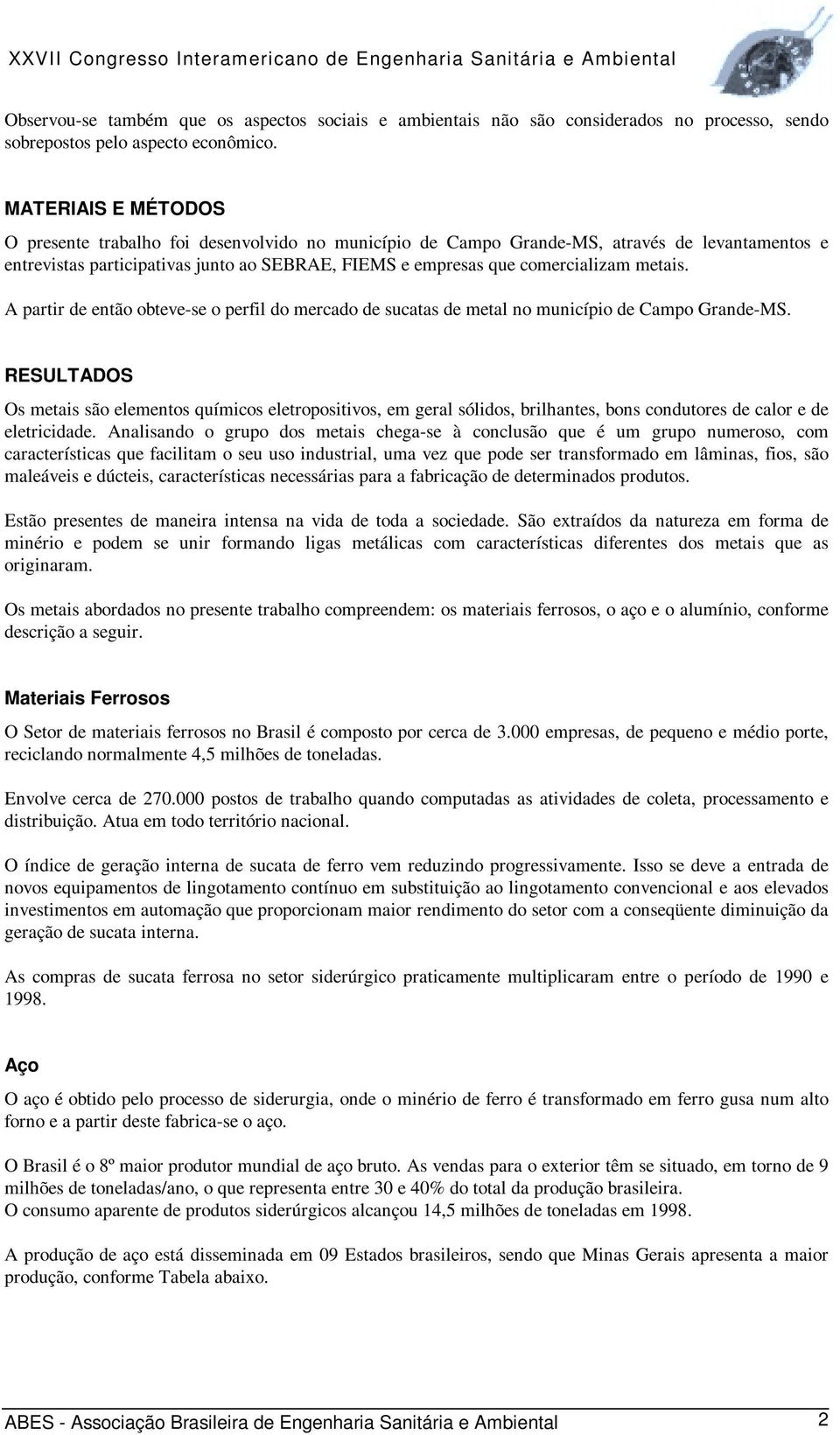 XXVII Congresso Interamericano de Engenharia Sanitária e Ambiental

Observou-se também que os aspectos sociais e ambientais não são considerados no processo, sendo sobrepostos pelo aspecto econômico.

MATERIAIS E MÉTODOS

O presente trabalho foi desenvolvido no município de Campo Grande-MS, através de levantamentos e entrevistas participativas junto ao SEBRAE, FIEMS e empresas que comercializam metais.

A partir de então obteve-se o perfil do mercado de sucatas de metal no município de Campo Grande-MS.

RESULTADOS

Os metais são elementos químicos eletropositivos, em geral sólidos, brilhantes, bons condutores de calor e de eletricidade. Analisando o grupo dos metais chega-se à conclusão que é um grupo numeroso, com características que facilitam o seu uso industrial, uma vez que pode ser transformado em lâminas, fios, são maleáveis e dúcteis, características necessárias para a fabricação de determinados produtos.

Estão presentes de maneira intensa na vida de toda a sociedade. São extraídos da natureza em forma de minério e podem se unir formando ligas metálicas com características diferentes dos metais que as originaram.

Os metais abordados no presente trabalho compreendem: os materiais ferrosos, o aço e o alumínio, conforme descrição a seguir.

Materiais Ferrosos

O Setor de materiais ferrosos no Brasil é composto por cerca de 3.000 empresas, de pequeno e médio porte, reciclando normalmente 4,5 milhões de toneladas.

Envolve cerca de 270.000 postos de trabalho quando computadas as atividades de coleta, processamento e distribuição. Atua em todo território nacional.

O índice de geração interna de sucata de ferro vem reduzindo progressivamente. Isso se deve a entrada de novos equipamentos de lingotamento contínuo em substituição ao lingotamento convencional e aos elevados investimentos em automação que proporcionam maior rendimento do setor com a conseqüente diminuição da geração de sucata interna.

As compras de sucata ferrosa no setor siderúrgico praticamente multiplicaram entre o período de 1990 e 1998.

Aço

O aço é obtido pelo processo de siderurgia, onde o minério de ferro é transformado em ferro gusa num alto forno e a partir deste fabrica-se o aço.

O Brasil é o 8º maior produtor mundial de aço bruto. As vendas para o exterior têm se situado, em torno de 9 milhões de toneladas/ano, o que representa entre 30 e 40% do total da produção brasileira.
O consumo aparente de produtos siderúrgicos alcançou 14,5 milhões de toneladas em 1998.

A produção de aço está disseminada em 09 Estados brasileiros, sendo que Minas Gerais apresenta a maior produção, conforme Tabela abaixo.

ABES - Associação Brasileira de Engenharia Sanitária e Ambiental 2